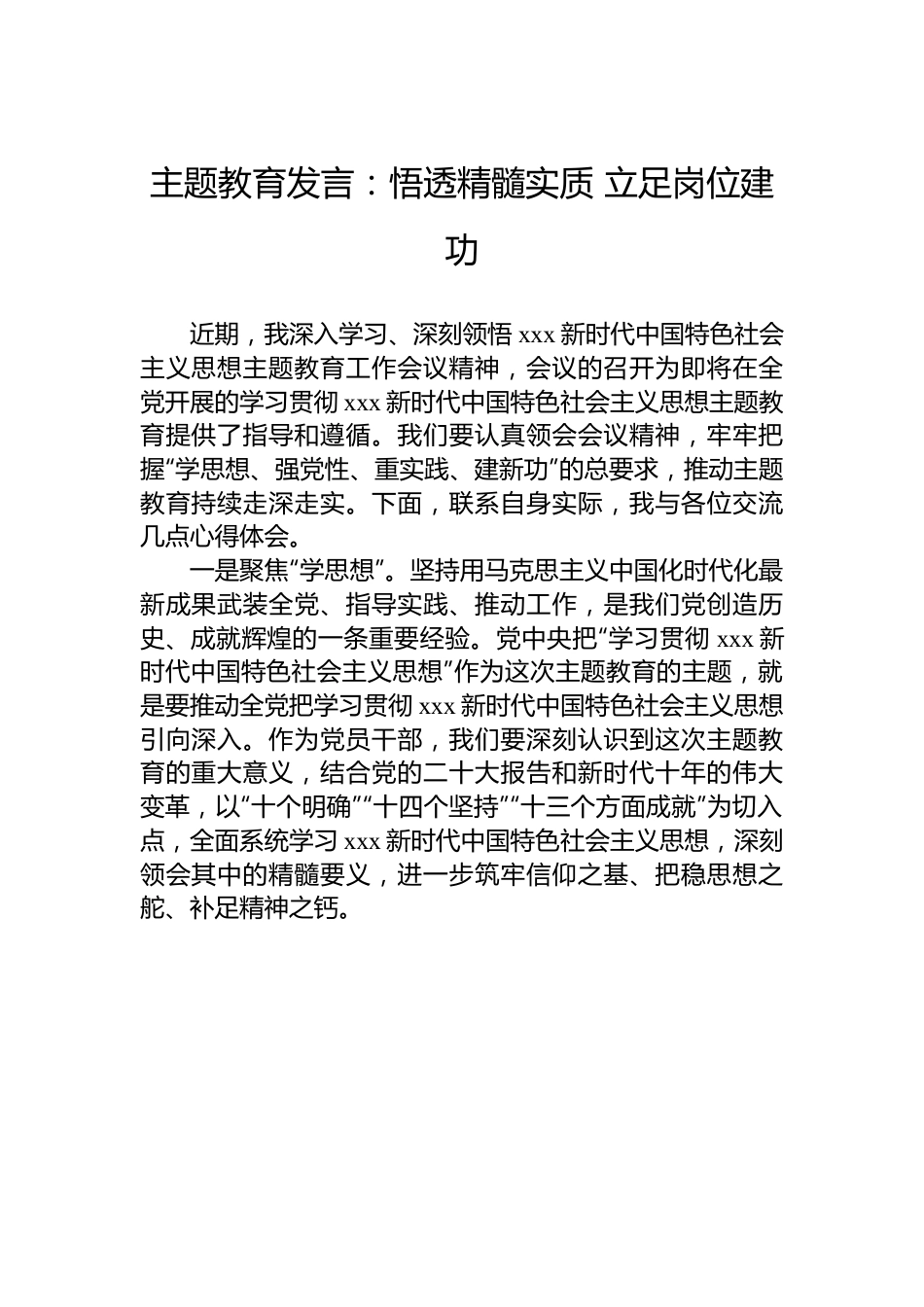 主题教育发言：悟透精髓实质 立足岗位建功

近期，我深入学习、深刻领悟 xxx 新时代中国特色社会主义思想主题教育工作会议精神，会议的召开为即将在全党开展的学习贯彻 xxx 新时代中国特色社会主义思想主题教育提供了指导和遵循。我们要认真领会会议精神，牢牢把握“学思想、强党性、重实践、建新功”的总要求，推动主题教育持续走深走实。下面，联系自身实际，我与各位交流几点心得体会。

一是聚焦“学思想”。坚持用马克思主义中国化时代化最新成果武装全党、指导实践、推动工作，是我们党创造历史、成就辉煌的一条重要经验。党中央把“学习贯彻 xxx 新时代中国特色社会主义思想”作为这次主题教育的主题，就是要推动全党把学习贯彻 xxx 新时代中国特色社会主义思想引向深入。作为党员干部，我们要深刻认识到这次主题教育的重大意义，结合党的二十大报告和新时代十年的伟大变革，以“十个明确”“十四个坚持”“十三个方面成就”为切入点，全面系统学习 xxx 新时代中国特色社会主义思想，深刻领会其中的精髓要义，进一步筑牢信仰之基、把稳思想之舵、补足精神之钙。